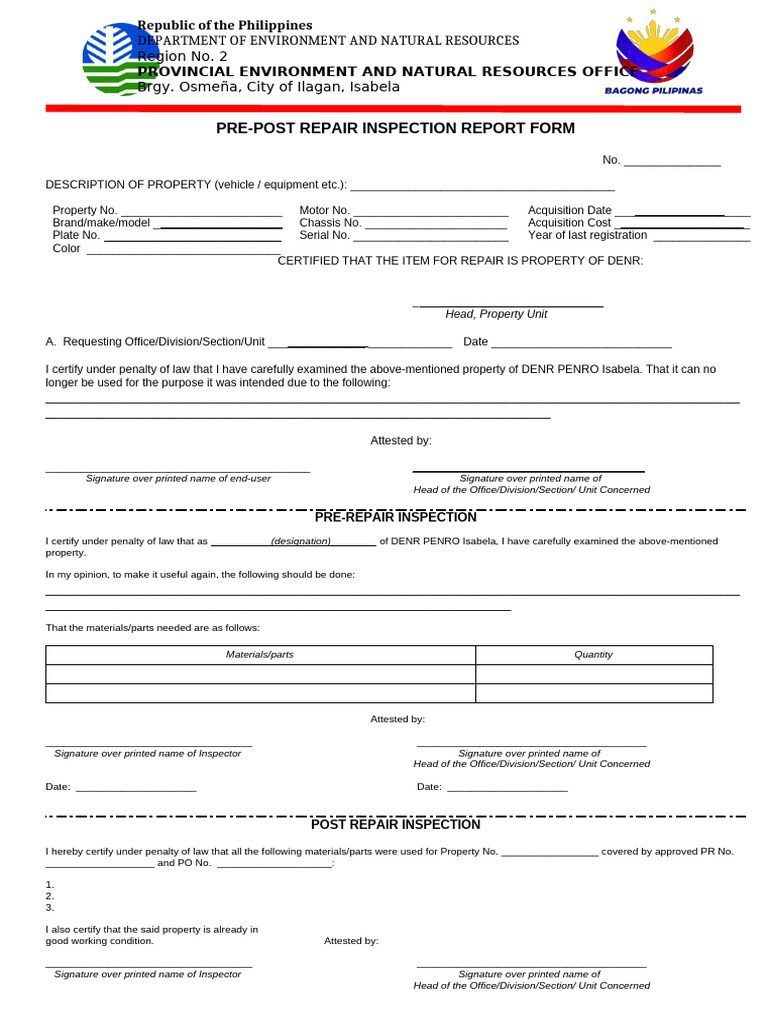 Republic of the Philippines
DEPARTMENT OF ENVIRONMENT AND NATURAL RESOURCES
Region No. 2
PROVINCIAL ENVIRONMENT AND NATURAL RESOURCES OFFICE
Brgy. Osmeña, City of Ilagan, Isabela

BAGONG PILIPINAS

PRE-POST REPAIR INSPECTION REPORT FORM

No. ____

DESCRIPTION OF PROPERTY (vehicle / equipment etc.): ____

Property No. ____
Brand/make/model ____
Plate No. ____
Color ____

Motor No. ____
Chassis No. ____
Serial No. ____

Acquisition Date ____
Acquisition Cost ____
Year of last registration ____

CERTIFIED THAT THE ITEM FOR REPAIR IS PROPERTY OF DENR:

____
Head, Property Unit

A. Requesting Office/Division/Section/Unit ____ Date ____

I certify under penalty of law that I have carefully examined the above-mentioned property of DENR PENRO Isabela. That it can no longer be used for the purpose it was intended due to the following:

____
____

Attested by:

____
Signature over printed name of end-user

____
Signature over printed name of
Head of the Office/Division/Section/ Unit Concerned

PRE-REPAIR INSPECTION

I certify under penalty of law that as ____(designation)____ of DENR PENRO Isabela, I have carefully examined the above-mentioned property.

In my opinion, to make it useful again, the following should be done:

____
____

That the materials/parts needed are as follows:

| Materials/parts | Quantity |
|---|---|
|  |  |
|  |  |

Attested by:

____
Signature over printed name of Inspector

____
Signature over printed name of
Head of the Office/Division/Section/ Unit Concerned

Date: ____

Date: ____

POST REPAIR INSPECTION

I hereby certify under penalty of law that all the following materials/parts were used for Property No. ____ covered by approved PR No. ____ and PO No. ____:

1.
2.
3.

I also certify that the said property is already in good working condition.

Attested by:

____
Signature over printed name of Inspector

____
Signature over printed name of
Head of the Office/Division/Section/ Unit Concerned